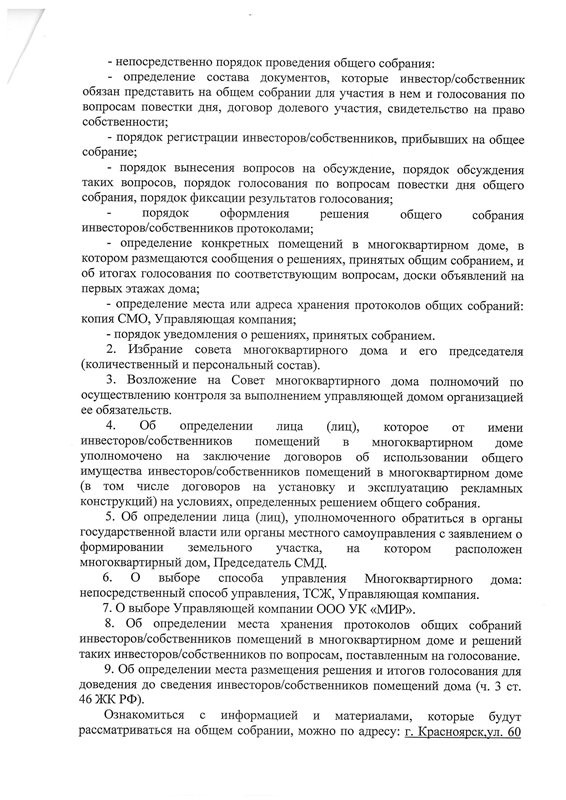 - непосредственно порядок проведения общего собрания:

- определение состава документов, которые инвестор/собственник обязан представить на общем собрании для участия в нем и голосования по вопросам повестки дня, договор долевого участия, свидетельство на право собственности;

- порядок регистрации инвесторов/собственников, прибывших на общее собрание;

- порядок вынесения вопросов на обсуждение, порядок обсуждения таких вопросов, порядок голосования по вопросам повестки дня общего собрания, порядок фиксации результатов голосования;

- порядок оформления решения общего собрания инвесторов/собственников протоколами;

- определение конкретных помещений в многоквартирном доме, в котором размещаются сообщения о решениях, принятых общим собранием, и об итогах голосования по соответствующим вопросам, доски объявлений на первых этажах дома;

- определение места или адреса хранения протоколов общих собраний: копия СМО, Управляющая компания;

- порядок уведомления о решениях, принятых собранием.

2. Избрание совета многоквартирного дома и его председателя (количественный и персональный состав).

3. Возложение на Совет многоквартирного дома полномочий по осуществлению контроля за выполнением управляющей домом организацией ее обязательств.

4. Об определении лица (лиц), которое от имени инвесторов/собственников помещений в многоквартирном доме уполномочено на заключение договоров об использовании общего имущества инвесторов/собственников помещений в многоквартирном доме (в том числе договоров на установку и эксплуатацию рекламных конструкций) на условиях, определенных решением общего собрания.

5. Об определении лица (лиц), уполномоченного обратиться в органы государственной власти или органы местного самоуправления с заявлением о формировании земельного участка, на котором расположен многоквартирный дом, Председатель СМД.

6. О выборе способа управления Многоквартирного дома: непосредственный способ управления, ТСЖ, Управляющая компания.

7. О выборе Управляющей компании ООО УК «МИР».

8. Об определении места хранения протоколов общих собраний инвесторов/собственников помещений в многоквартирном доме и решений таких инвесторов/собственников по вопросам, поставленным на голосование.

9. Об определении места размещения решения и итогов голосования для доведения до сведения инвесторов/собственников помещений дома (ч. 3 ст. 46 ЖК РФ).

Ознакомиться с информацией и материалами, которые будут рассматриваться на общем собрании, можно по адресу: г. Красноярск,ул. 60